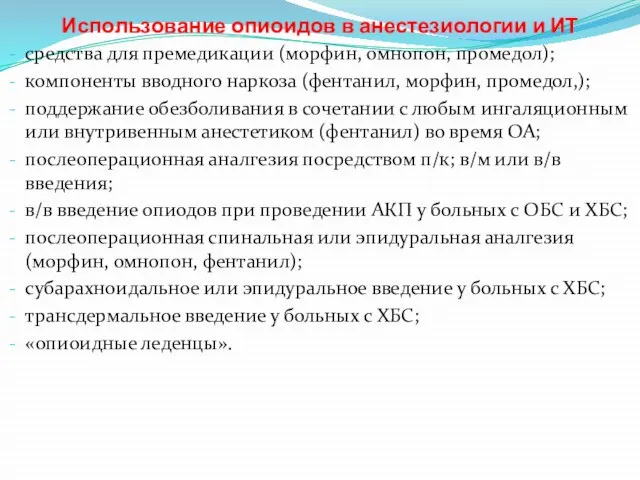 Использование опиоидов в анестезиологии и ИТ

- средства для премедикации (морфин, омнопон, промедол);
- компоненты вводного наркоза (фентанил, морфин, промедол,);
- поддержание обезболивания в сочетании с любым ингаляционным или внутривенным анестетиком (фентанил) во время ОА;
- послеоперационная аналгезия посредством п/к; в/м или в/в введения;
- в/в введение опиодов при проведении АКП у больных с ОБС и ХБС;
- послеоперационная спинальная или эпидуральная аналгезия (морфин, омнопон, фентанил);
- субарахноидальное или эпидуральное введение у больных с ХБС;
- трансдермальное введение у больных с ХБС;
- «опиоидные леденцы».